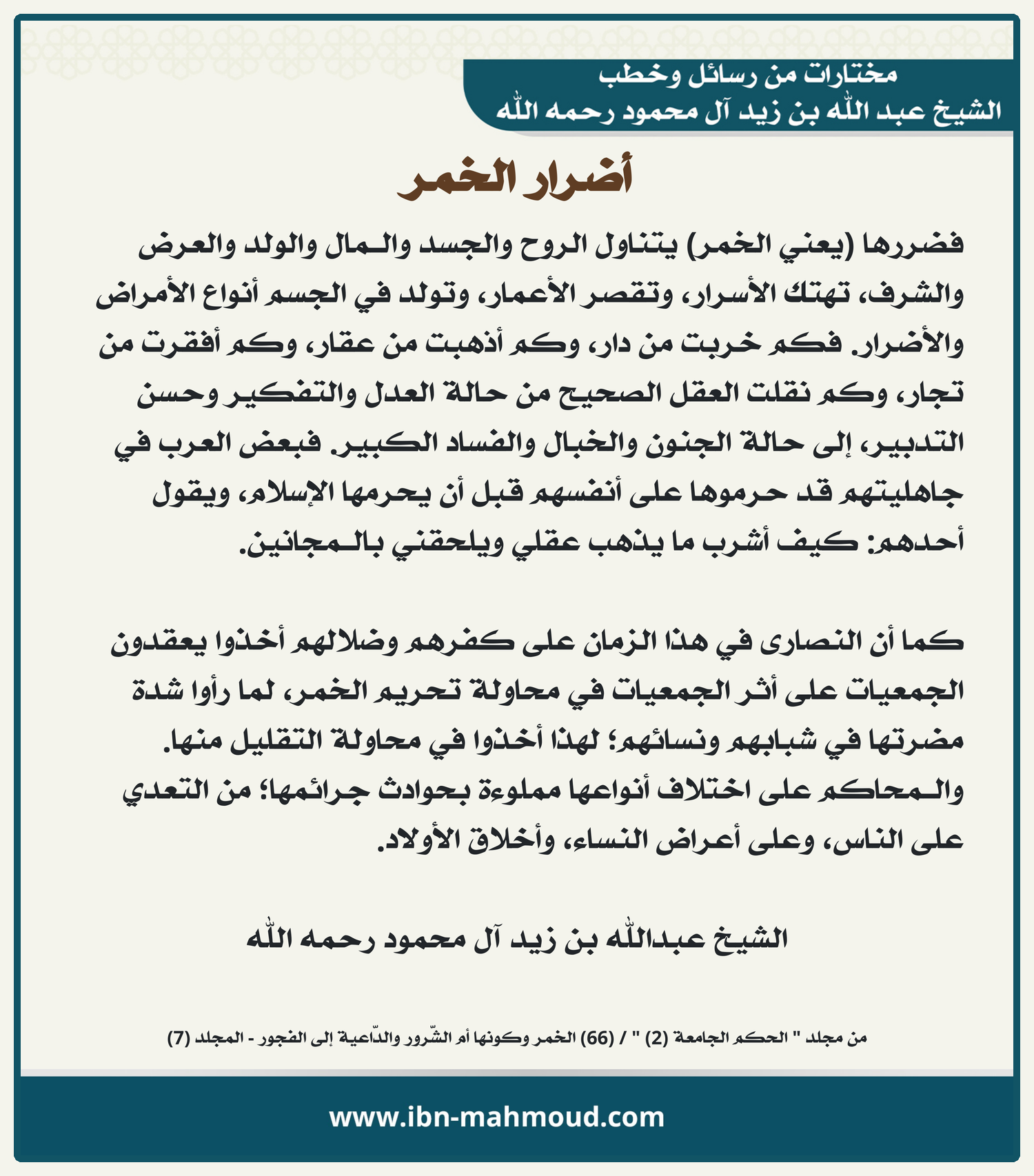 مختارات من رسائل وخطب
الشيخ عبد الله بن زيد آل محمود رحمه الله

أضرار الخمر

فضررها (يعني الخمر) يتناول الروح والجسد والمال والولد والعرض والشرف، تهتك الأسرار، وتقصر الأعمار، وتولد في الجسم أنواع الأمراض والأضرار. فكم خربت من دار، وكم أذهبت من عقار، وكم أفقرت من تجار، وكم نقلت العقل الصحيح من حالة العدل والتفكير وحسن التدبير، إلى حالة الجنون والخبال والفساد الكبير. فبعض العرب في جاهليتهم قد حرموها على أنفسهم قبل أن يحرمها الإسلام، ويقول أحدهم: كيف أشرب ما يذهب عقلي ويلحقني بالمجانين.

كما أن النصارى في هذا الزمان على كفرهم وضلالهم أخذوا يعقدون الجمعيات على أثر الجمعيات في محاولة تحريم الخمر، لما رأوا شدة مضرتها في شبابهم ونسائهم؛ لهذا أخذوا في محاولة التقليل منها. والمحاكم على اختلاف أنواعها مملوءة بحوادث جرائمها؛ من التعدي على الناس، وعلى أعراض النساء، وأخلاق الأولاد.

الشيخ عبدالله بن زيد آل محمود رحمه الله

من مجلد " الحكم الجامعة (2) " / (66) الخمر وكونها أم الشّرور والدّاعية إلى الفجور - المجلد (7)

www.ibn-mahmoud.com